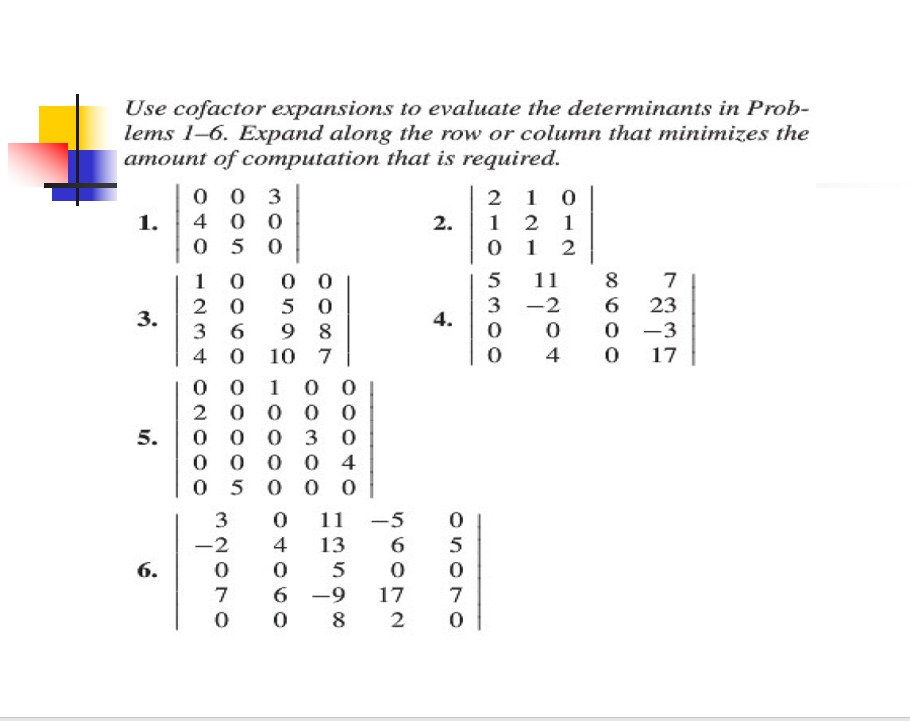 Use cofactor expansions to evaluate the determinants in Problems 1–6. Expand along the row or column that minimizes the amount of computation that is required.

1. $\begin{vmatrix} 0 & 0 & 3 \\ 4 & 0 & 0 \\ 0 & 5 & 0 \end{vmatrix}$

2. $\begin{vmatrix} 2 & 1 & 0 \\ 1 & 2 & 1 \\ 0 & 1 & 2 \end{vmatrix}$

3. $\begin{vmatrix} 1 & 0 & 0 & 0 \\ 2 & 0 & 5 & 0 \\ 3 & 6 & 9 & 8 \\ 4 & 0 & 10 & 7 \end{vmatrix}$

4. $\begin{vmatrix} 5 & 11 & 8 & 7 \\ 3 & -2 & 6 & 23 \\ 0 & 0 & 0 & -3 \\ 0 & 4 & 0 & 17 \end{vmatrix}$

5. $\begin{vmatrix} 0 & 0 & 1 & 0 & 0 \\ 2 & 0 & 0 & 0 & 0 \\ 0 & 0 & 0 & 3 & 0 \\ 0 & 0 & 0 & 0 & 4 \\ 0 & 5 & 0 & 0 & 0 \end{vmatrix}$

6. $\begin{vmatrix} 3 & 0 & 11 & -5 & 0 \\ -2 & 4 & 13 & 6 & 5 \\ 0 & 0 & 5 & 0 & 0 \\ 7 & 6 & -9 & 17 & 7 \\ 0 & 0 & 8 & 2 & 0 \end{vmatrix}$